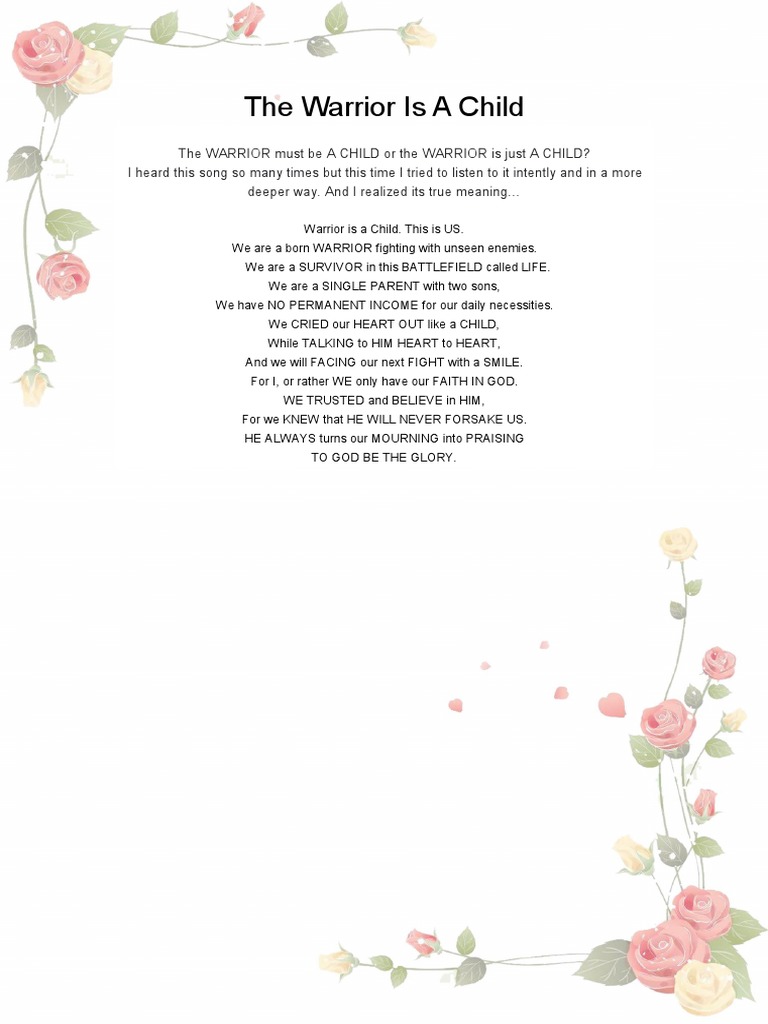 The Warrior Is A Child

The WARRIOR must be A CHILD or the WARRIOR is just A CHILD? I heard this song so many times but this time I tried to listen to it intently and in a more deeper way. And I realized its true meaning...

Warrior is a Child. This is US.
We are a born WARRIOR fighting with unseen enemies.
We are a SURVIVOR in this BATTLEFIELD called LIFE.
We are a SINGLE PARENT with two sons,
We have NO PERMANENT INCOME for our daily necessities.
We CRIED our HEART OUT like a CHILD,
While TALKING to HIM HEART to HEART,
And we will FACING our next FIGHT with a SMILE.
For I, or rather WE only have our FAITH IN GOD.
WE TRUSTED and BELIEVE in HIM,
For we KNEW that HE WILL NEVER FORSAKE US.
HE ALWAYS turns our MOURNING into PRAISING
TO GOD BE THE GLORY.